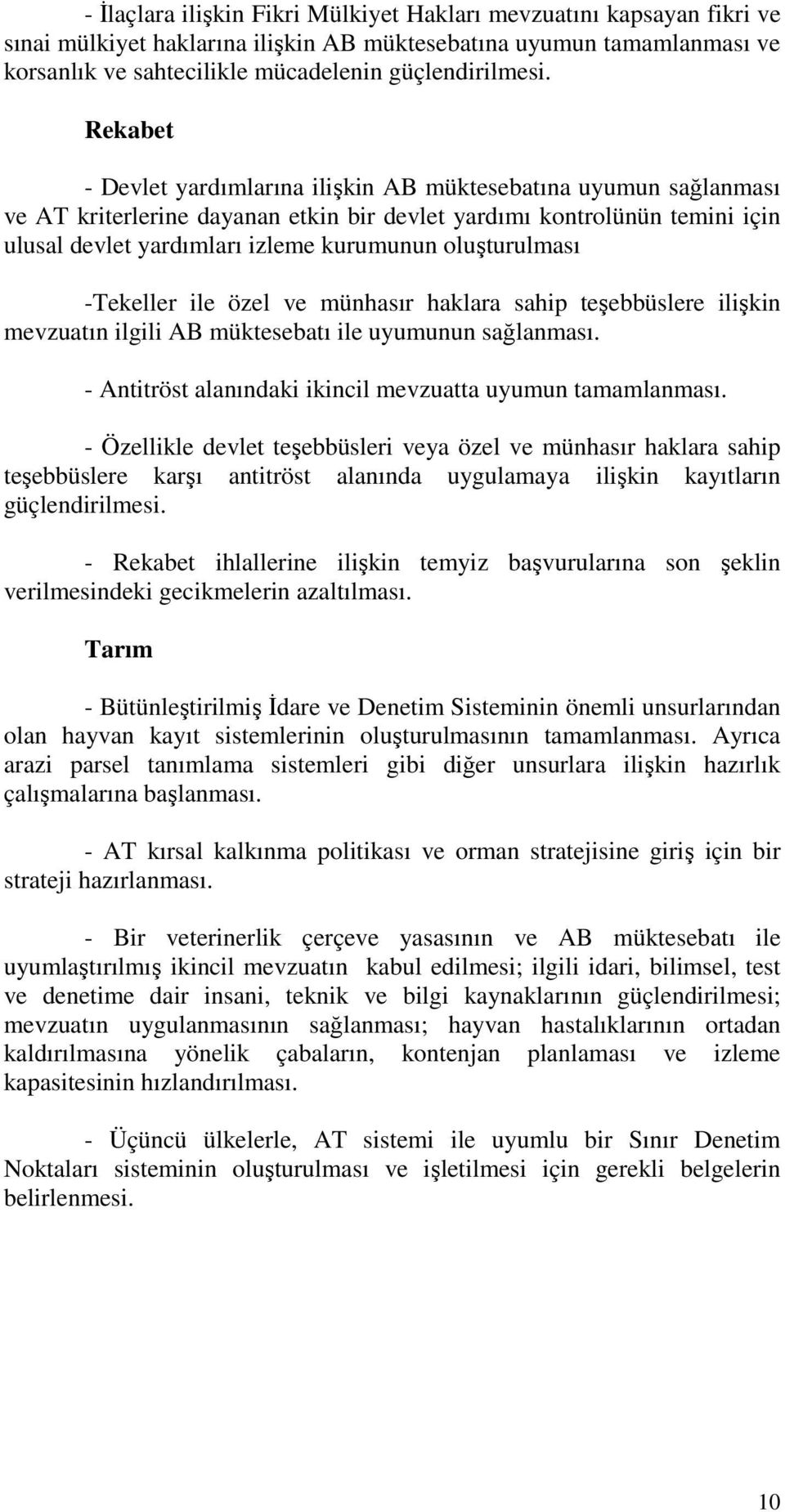 - İlaçlara ilişkin Fikri Mülkiyet Hakları mevzuatını kapsayan fikri ve sınai mülkiyet haklarına ilişkin AB müktesebatına uyumun tamamlanması ve korsanlık ve sahtecilikle mücadelenin güçlendirilmesi.

Rekabet

- Devlet yardımlarına ilişkin AB müktesebatına uyumun sağlanması ve AT kriterlerine dayanan etkin bir devlet yardımı kontrolünün temini için ulusal devlet yardımları izleme kurumunun oluşturulması

-Tekeller ile özel ve münhasır haklara sahip teşebbüslere ilişkin mevzuatın ilgili AB müktesebatı ile uyumunun sağlanması.

- Antitröst alanındaki ikincil mevzuatta uyumun tamamlanması.

- Özellikle devlet teşebbüsleri veya özel ve münhasır haklara sahip teşebbüslere karşı antitröst alanında uygulamaya ilişkin kayıtların güçlendirilmesi.

- Rekabet ihlallerine ilişkin temyiz başvurularına son şeklin verilmesindeki gecikmelerin azaltılması.

Tarım

- Bütünleştirilmiş İdare ve Denetim Sisteminin önemli unsurlarından olan hayvan kayıt sistemlerinin oluşturulmasının tamamlanması. Ayrıca arazi parsel tanımlama sistemleri gibi diğer unsurlara ilişkin hazırlık çalışmalarına başlanması.

- AT kırsal kalkınma politikası ve orman stratejisine giriş için bir strateji hazırlanması.

- Bir veterinerlik çerçeve yasasının ve AB müktesebatı ile uyumlaştırılmış ikincil mevzuatın kabul edilmesi; ilgili idari, bilimsel, test ve denetime dair insani, teknik ve bilgi kaynaklarının güçlendirilmesi; mevzuatın uygulanmasının sağlanması; hayvan hastalıklarının ortadan kaldırılmasına yönelik çabaların, kontenjan planlaması ve izleme kapasitesinin hızlandırılması.

- Üçüncü ülkelerle, AT sistemi ile uyumlu bir Sınır Denetim Noktaları sisteminin oluşturulması ve işletilmesi için gerekli belgelerin belirlenmesi.

10